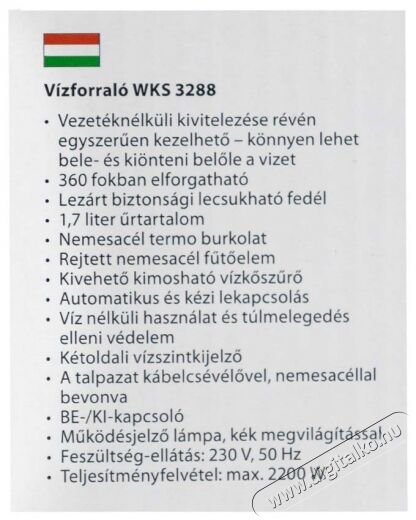 Vízforraló WKS 3288

• Vezetéknélküli kivitelezése révén egyszerűen kezelhető – könnyen lehet bele- és kiönteni belőle a vizet
• 360 fokban elforgatható
• Lezárt biztonsági lecsukható fedél
• 1,7 liter űrtartalom
• Nemesacél termo burkolat
• Rejtett nemesacél fűtőelem
• Kivehető kimosható vízkőszűrő
• Automatikus és kézi lekapcsolás
• Víz nélküli használat és túlmelegedés elleni védelem
• Kétoldali vízszintkijelző
• A talpazat kábelcsévélővel, nemesacéllal bevonva
• BE-/KI-kapcsoló
• Működésjelző lámpa, kék megvilágítással
• Feszültség-ellátás: 230 V, 50 Hz
• Teljesítményfelvétel: max. 2200 W

www.digitalko.hu